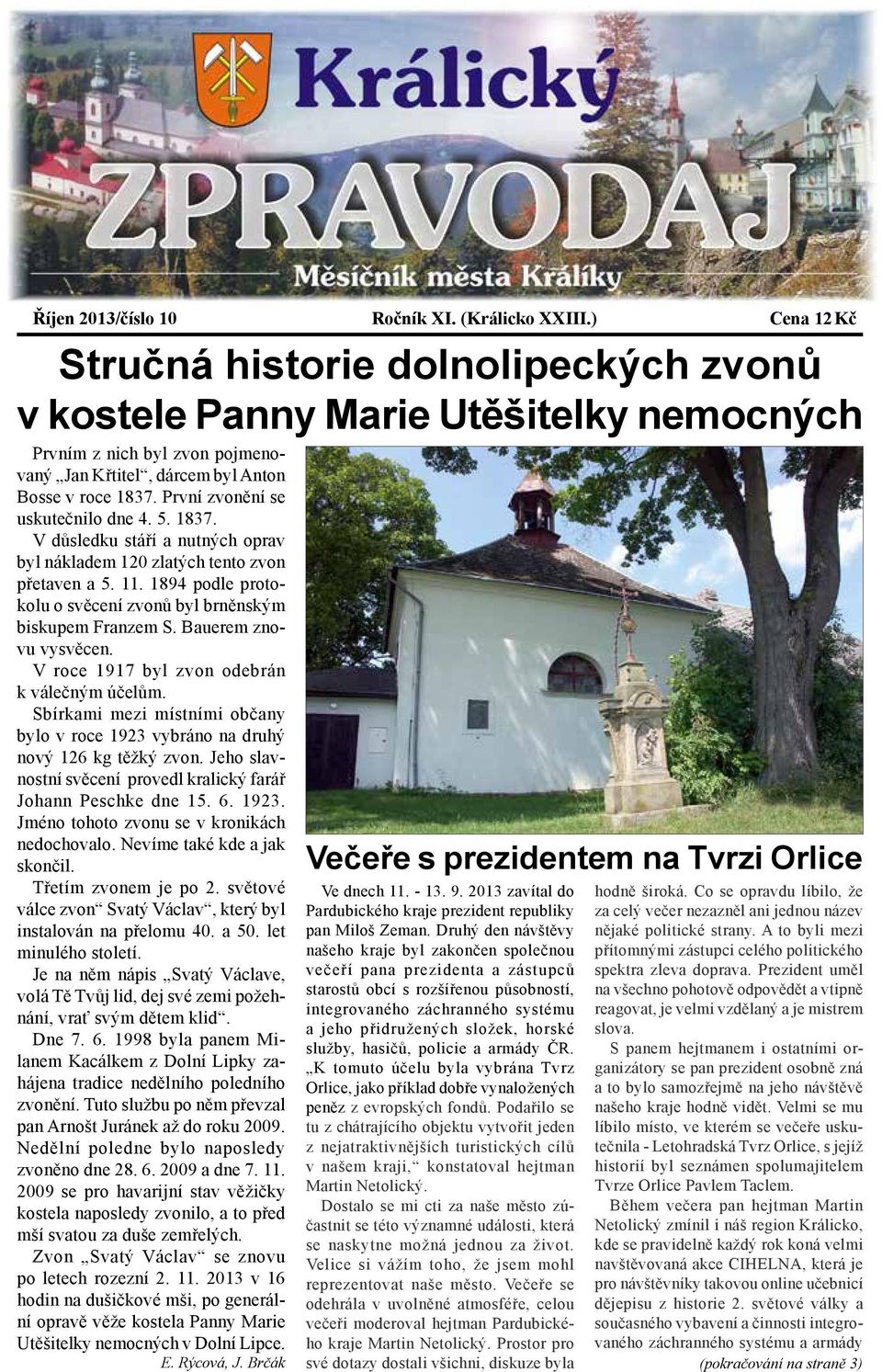 Králický

ZPRAVODAJ

Měsíčník města Králíky

Říjen 2013/číslo 10 Ročník XI. (Králicko XXIII.) Cena 12 Kč

Stručná historie dolnolipeckých zvonů v kostele Panny Marie Utěšitelky nemocných

Prvním z nich byl zvon pojmenovaný „Jan Křtitel“, dárcem byl Anton Bosse v roce 1837. První zvonění se uskutečnilo dne 4. 5. 1837.

V důsledku stáří a nutných oprav byl nákladem 120 zlatých tento zvon přetaven a 5. 11. 1894 podle protokolu o svěcení zvonů byl brněnským biskupem Franzem S. Bauerem znovu vysvěcen.

V roce 1917 byl zvon odebrán k válečným účelům.

Sbírkami mezi místními občany bylo v roce 1923 vybráno na druhý nový 126 kg těžký zvon. Jeho slavnostní svěcení provedl kralický farář Johann Peschke dne 15. 6. 1923. Jméno tohoto zvonu se v kronikách nedochovalo. Nevíme také kde a jak skončil.

Třetím zvonem je po 2. světové válce zvon“ Svatý Václav“, který byl instalován na přelomu 40. a 50. let minulého století.

Je na něm nápis „Svatý Václave, volá Tě Tvůj lid, dej své zemi požehnání, vrať svým dětem klid“.

Dne 7. 6. 1998 byla panem Milanem Kacálkem z Dolní Lipky zahájena tradice nedělního poledního zvonění. Tuto službu po něm převzal pan Arnošt Juránek až do roku 2009. Nedělní poledne bylo naposledy zvoněno dne 28. 6. 2009 a dne 7. 11. 2009 se pro havarijní stav věžičky kostela naposledy zvonilo, a to před mší svatou za duše zemřelých.

Zvon „Svatý Václav“ se znovu po letech rozezní 2. 11. 2013 v 16 hodin na dušičkové mši, po generální opravě věže kostela Panny Marie Utěšitelky nemocných v Dolní Lipce.

E. Rýcová, J. Brčák

Večeře s prezidentem na Tvrzi Orlice

Ve dnech 11. - 13. 9. 2013 zavítal do Pardubického kraje prezident republiky pan Miloš Zeman. Druhý den návštěvy našeho kraje byl zakončen společnou večeří pana prezidenta a zástupců starostů obcí s rozšířenou působností, integrovaného záchranného systému a jeho přidružených složek, horské služby, hasičů, policie a armády ČR. „K tomuto účelu byla vybrána Tvrz Orlice, jako příklad dobře vynaložených peněz z evropských fondů. Podařilo se tu z chátrajícího objektu vytvořit jeden z nejatraktivnějších turistických cílů v našem kraji,“ konstatoval hejtman Martin Netolický.

Dostalo se mi cti za naše město zúčastnit se této významné události, která se naskytne možná jednou za život. Velice si vážím toho, že jsem mohl reprezentovat naše město. Večeře se odehrála v uvolněné atmosféře, celou večeři moderoval hejtman Pardubického kraje Martin Netolický. Prostor pro své dotazy dostali všichni, diskuze byla hodně široká. Co se opravdu líbilo, že za celý večer nezazněl ani jednou název nějaké politické strany. A to byli mezi přítomnými zástupci celého politického spektra zleva doprava. Prezident uměl na všechno pohotově odpovědět a vtipně reagovat, je velmi vzdělaný a je mistrem slova.

S panem hejtmanem i ostatními organizátory se pan prezident osobně zná a to bylo samozřejmě na jeho návštěvě našeho kraje hodně vidět. Velmi se mu líbilo místo, ve kterém se večeře uskutečnila - Letohradská Tvrz Orlice, s jejíž historií byl seznámen spolumajitelem Tvrze Orlice Pavlem Taclem.

Během večera pan hejtman Martin Netolický zmínil i náš region Králicko, kde se pravidelně každý rok koná velmi navštěvovaná akce CIHELNA, která je pro návštěvníky takovou online učebnicí dějepisu z historie 2. světové války a současného vybavení a činnosti integrovaného záchranného systému a armády

(pokračování na straně 3)